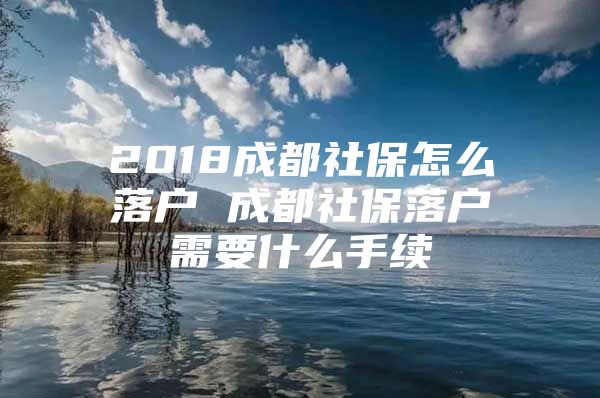 2018成都社保怎么落户 成都社保落户需要什么手续